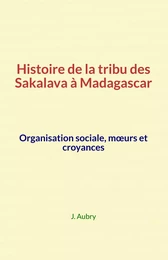 Histoire de la tribu des Sakalava à Madagascar

Organisation sociale, mœurs et croyances

J. Aubry